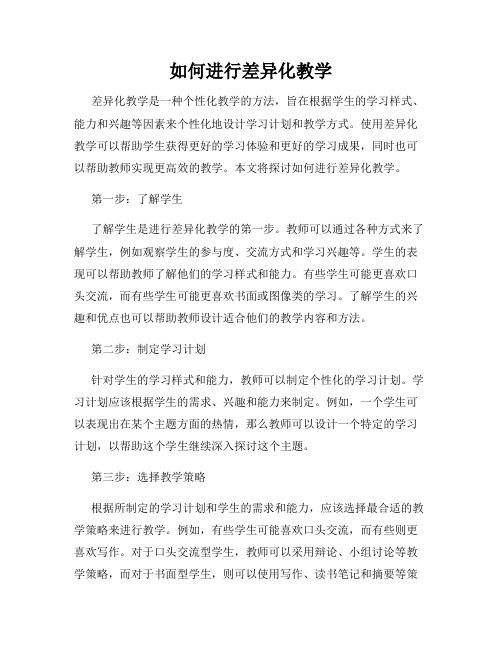 如何进行差异化教学

差异化教学是一种个性化教学的方法，旨在根据学生的学习样式、能力和兴趣等因素来个性化地设计学习计划和教学方式。使用差异化教学可以帮助学生获得更好的学习体验和更好的学习成果，同时也可以帮助教师实现更高效的教学。本文将探讨如何进行差异化教学。

第一步：了解学生

了解学生是进行差异化教学的第一步。教师可以通过各种方式来了解学生，例如观察学生的参与度、交流方式和学习兴趣等。学生的表现可以帮助教师了解他们的学习样式和能力。有些学生可能更喜欢口头交流，而有些学生可能更喜欢书面或图像类的学习。了解学生的兴趣和优点也可以帮助教师设计适合他们的教学内容和方法。

第二步：制定学习计划

针对学生的学习样式和能力，教师可以制定个性化的学习计划。学习计划应该根据学生的需求、兴趣和能力来制定。例如，一个学生可以表现出在某个主题方面的热情，那么教师可以设计一个特定的学习计划，以帮助这个学生继续深入探讨这个主题。

第三步：选择教学策略

根据所制定的学习计划和学生的需求和能力，应该选择最合适的教学策略来进行教学。例如，有些学生可能喜欢口头交流，而有些则更喜欢写作。对于口头交流型学生，教师可以采用辩论、小组讨论等教学策略，而对于书面型学生，则可以使用写作、读书笔记和摘要等策